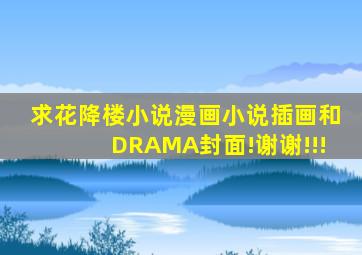 求花降楼小说漫画小说插画和DRAMA封面!谢谢!!!